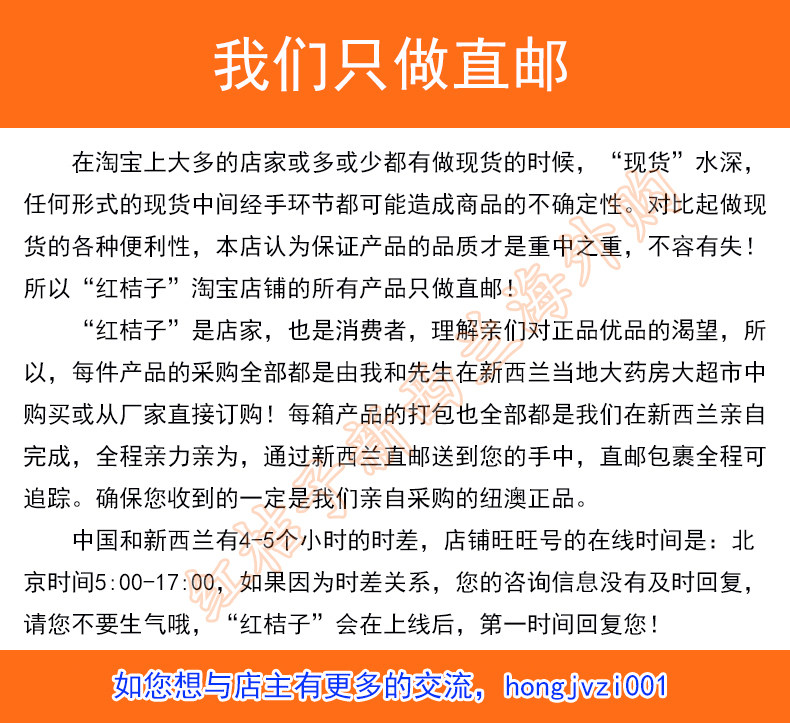 我们只做直邮

在淘宝上大多的店家或多或少都有做现货的时候，“现货”水深，任何形式的现货中间经手环节都可能造成商品的不确定性。对比起做现货的各种便利性，本店认为保证产品的品质才是重中之重，不容有失！所以“红桔子”淘宝店铺的所有产品只做直邮！

“红桔子”是店家，也是消费者，理解亲们对正品优品的渴望，所以，每件产品的采购全部都是由我和先生在新西兰当地大药房大超市中购买或从厂家直接订购！每箱产品的打包也全部都是我们在新西兰亲自完成，全程亲力亲为，通过新西兰直邮送到您的手中，直邮包裹全程可追踪。确保您收到的一定是我们亲自采购的纽澳正品。

中国和新西兰有4-5个小时的时差，店铺旺旺号的在线时间是：北京时间5:00-17:00，如果因为时差关系，您的咨询信息没有及时回复，请您不要生气哦，“红桔子”会在上线后，第一时间回复您！

如您想与店主有更多的交流，hongjvzi001

红桔子新西兰海外购